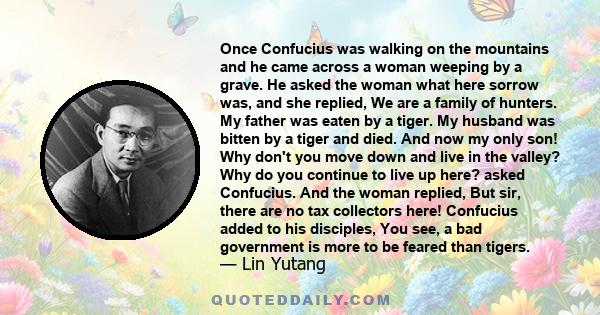 Once Confucius was walking on the mountains and he came across a woman weeping by a grave. He asked the woman what here sorrow was, and she replied, We are a family of hunters. My father was eaten by a tiger. My husband was bitten by a tiger and died. And now my only son! Why don't you move down and live in the valley? Why do you continue to live up here? asked Confucius. And the woman replied, But sir, there are no tax collectors here! Confucius added to his disciples, You see, a bad government is more to be feared than tigers.
— Lin Yutang

QUOTEDDAILY.COM